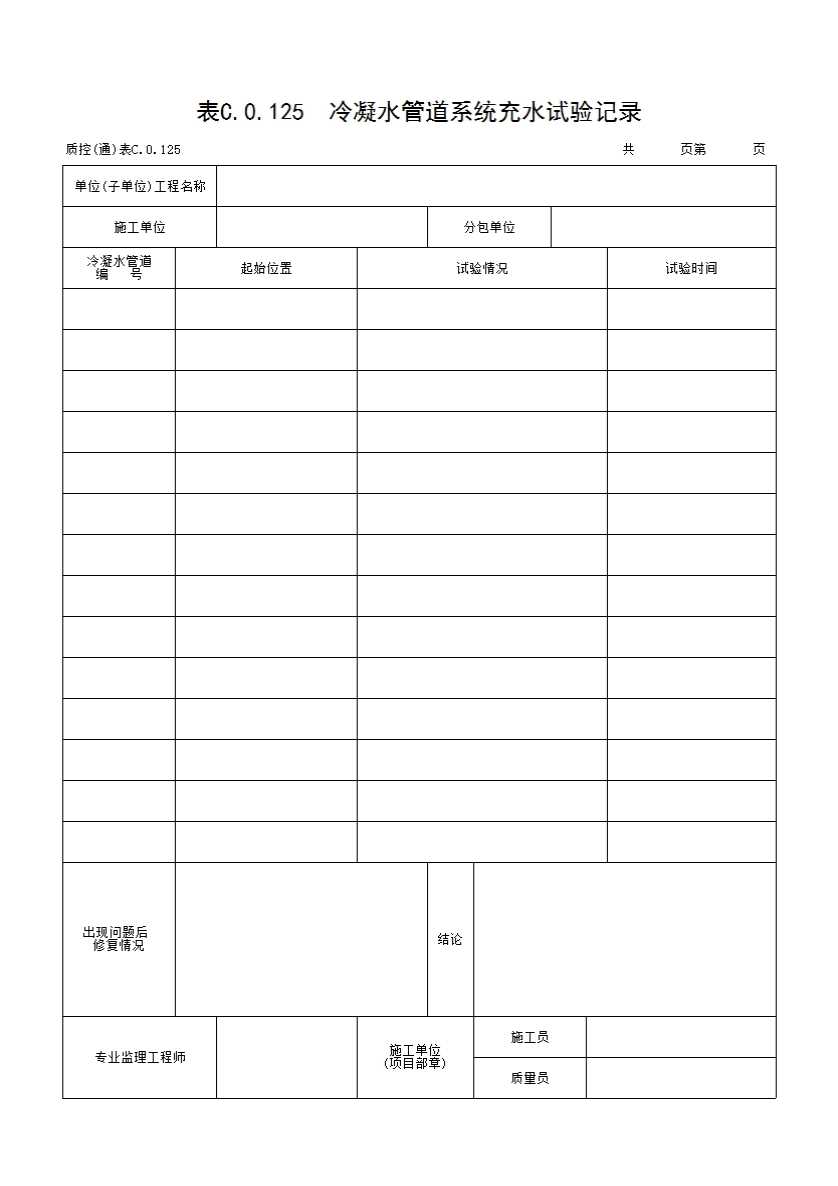 表C.0.125　冷凝水管道系统充水试验记录

质控(通)表C.0.125　　　　共　　页第　　页

| 单位(子单位)工程名称 | | | |
|---|---|---|---|
| 施工单位 | | 分包单位 | |

| 冷凝水管道编　号 | 起始位置 | 试验情况 | 试验时间 |
|---|---|---|---|
| | | | |
| | | | |
| | | | |
| | | | |
| | | | |
| | | | |
| | | | |
| | | | |
| | | | |
| | | | |
| | | | |
| | | | |
| | | | |
| | | | |

| 出现问题后修复情况 | | 结论 | |
|---|---|---|---|

| 专业监理工程师 | | 施工单位(项目部章) | 施工员 | |
|---|---|---|---|---|
| | | | 质量员 | |